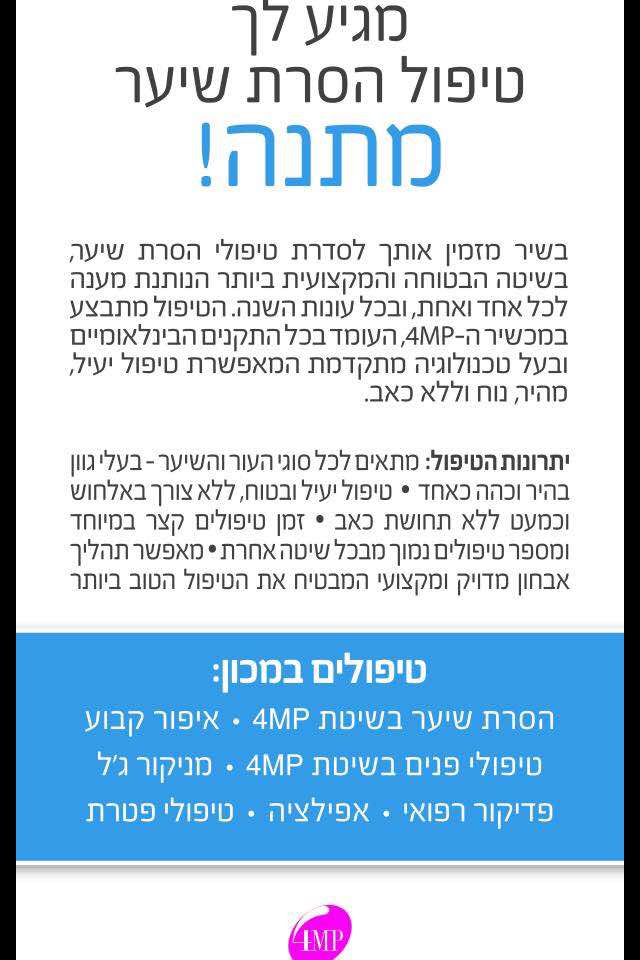 מגיע לך
טיפול הסרת שיער
מתנה!

בשיר מזמין אותך לסדרת טיפולי הסרת שיער, בשיטה הבטוחה והמקצועית ביותר הנותנת מענה לכל אחד ואחת, ובכל עונות השנה. הטיפול מתבצע במכשיר ה-4MP, העומד בכל התקנים הבינלאומיים ובעל טכנולוגיה מתקדמת המאפשרת טיפול יעיל, מהיר, נוח וללא כאב.

יתרונות הטיפול: מתאים לכל סוגי העור והשיער - בעלי גוון בהיר וכהה כאחד • טיפול יעיל ובטוח, ללא צורך באלחוש וכמעט ללא תחושת כאב • זמן טיפולים קצר במיוחד ומספר טיפולים נמוך מבכל שיטה אחרת • מאפשר תהליך אבחון מדויק ומקצועי המבטיח את הטיפול הטוב ביותר

טיפולים במכון:
הסרת שיער בשיטת 4MP • איפור קבוע
טיפולי פנים בשיטת 4MP • מניקור ג'ל
פדיקור רפואי • אפילציה • טיפולי פטרת

4MP